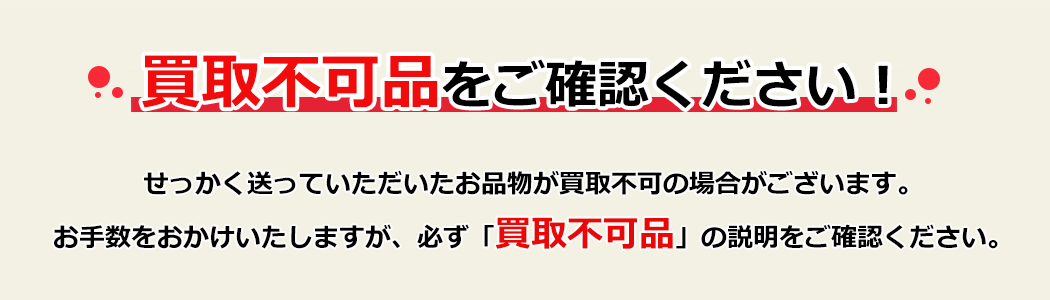 買取不可品をご確認ください！

せっかく送っていただいたお品物が買取不可の場合がございます。
お手数をおかけいたしますが、必ず「買取不可品」の説明をご確認ください。